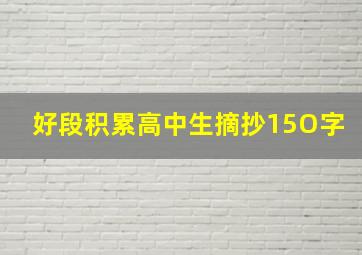 好段积累高中生摘抄150字